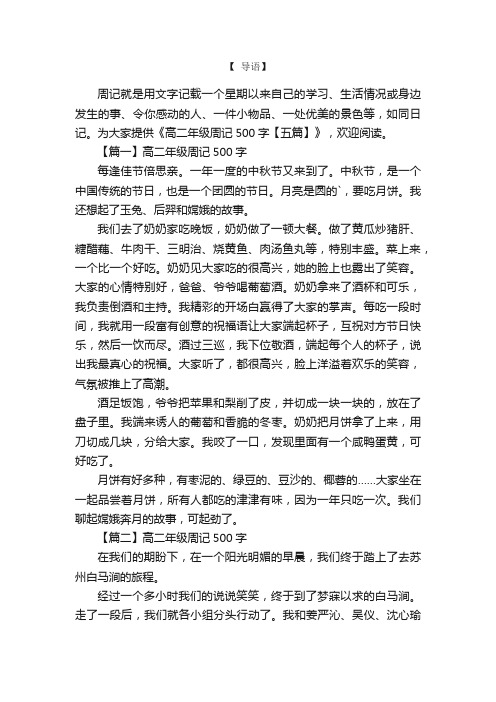 【 导语】

周记就是用文字记载一个星期以来自己的学习、生活情况或身边发生的事、令你感动的人、一件小物品、一处优美的景色等，如同日记。为大家提供《高二年级周记 500 字【五篇】》，欢迎阅读。

【篇一】高二年级周记 500 字

每逢佳节倍思亲。一年一度的中秋节又来到了。中秋节，是一个中国传统的节日，也是一个团圆的节日。月亮是圆的`，要吃月饼。我还想起了玉兔、后羿和嫦娥的故事。

我们去了奶奶家吃晚饭，奶奶做了一顿大餐。做了黄瓜炒猪肝、糖醋藕、牛肉干、三明治、烧黄鱼、肉汤鱼丸等，特别丰盛。菜上来，一个比一个好吃。奶奶见大家吃的很高兴，她的脸上也露出了笑容。大家的心情特别好，爸爸、爷爷喝葡萄酒。奶奶拿来了酒杯和可乐，我负责倒酒和主持。我精彩的开场白赢得了大家的掌声。每吃一段时间，我就用一段富有创意的祝福语让大家端起杯子，互祝对方节日快乐，然后一饮而尽。酒过三巡，我下位敬酒，端起每个人的杯子，说出我最真心的祝福。大家听了，都很高兴，脸上洋溢着欢乐的笑容，气氛被推上了高潮。

酒足饭饱，爷爷把苹果和梨削了皮，并切成一块一块的，放在了盘子里。我端来诱人的葡萄和香脆的冬枣。奶奶把月饼拿了上来，用刀切成几块，分给大家。我咬了一口，发现里面有一个咸鸭蛋黄，可好吃了。

月饼有好多种，有枣泥的、绿豆的、豆沙的、椰蓉的……大家坐在一起品尝着月饼，所有人都吃的津津有味，因为一年只吃一次。我们聊起嫦娥奔月的故事，可起劲了。

【篇二】高二年级周记 500 字

在我们的期盼下，在一个阳光明媚的早晨，我们终于踏上了去苏州白马涧的旅程。

经过一个多小时我们的说说笑笑，终于到了梦寐以求的白马涧。走了一段后，我们就各小组分头行动了。我和姜严沁、吴仪、沈心瑜